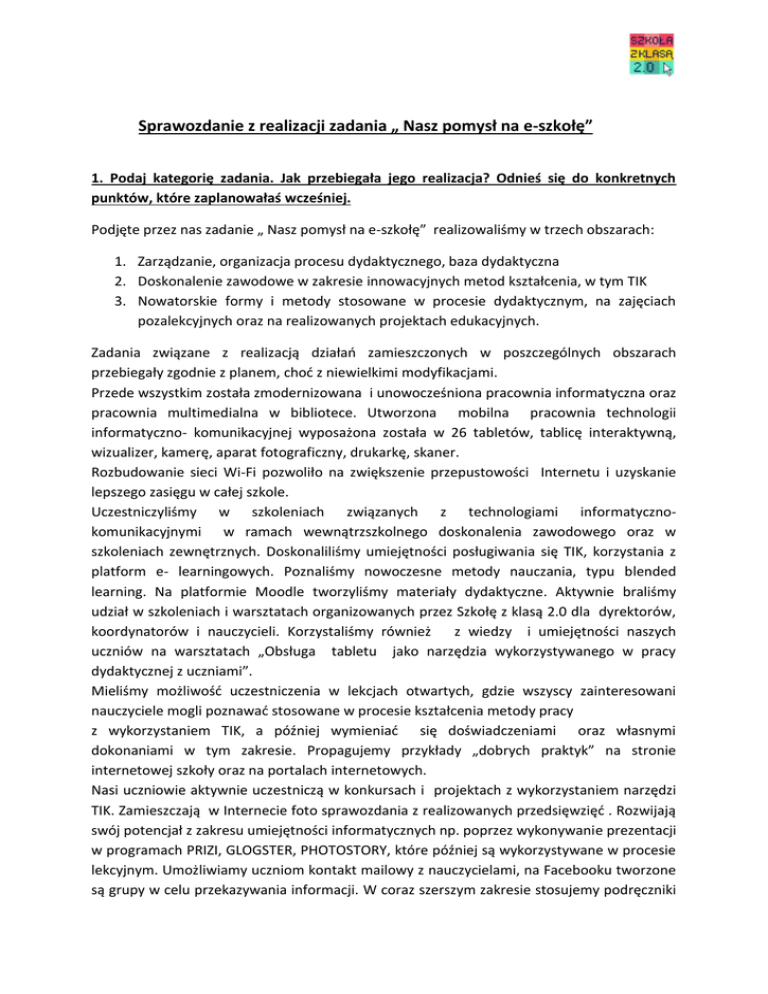 SZKOŁA Z KLASĄ 2.0

Sprawozdanie z realizacji zadania „ Nasz pomysł na e-szkołę”

1. Podaj kategorię zadania. Jak przebiegała jego realizacja? Odnieś się do konkretnych punktów, które zaplanowałaś wcześniej.

Podjęte przez nas zadanie „ Nasz pomysł na e-szkołę” realizowaliśmy w trzech obszarach:

1. Zarządzanie, organizacja procesu dydaktycznego, baza dydaktyczna
2. Doskonalenie zawodowe w zakresie innowacyjnych metod kształcenia, w tym TIK
3. Nowatorskie formy i metody stosowane w procesie dydaktycznym, na zajęciach pozalekcyjnych oraz na realizowanych projektach edukacyjnych.

Zadania związane z realizacją działań zamieszczonych w poszczególnych obszarach przebiegały zgodnie z planem, choć z niewielkimi modyfikacjami.
Przede wszystkim została zmodernizowana i unowocześniona pracownia informatyczna oraz pracownia multimedialna w bibliotece. Utworzona mobilna pracownia technologii informatyczno- komunikacyjnej wyposażona została w 26 tabletów, tablicę interaktywną, wizualizer, kamerę, aparat fotograficzny, drukarkę, skaner.
Rozbudowanie sieci Wi-Fi pozwoliło na zwiększenie przepustowości Internetu i uzyskanie lepszego zasięgu w całej szkole.
Uczestniczyliśmy w szkoleniach związanych z technologiami informatyczno-komunikacyjnymi w ramach wewnątrzszkolnego doskonalenia zawodowego oraz w szkoleniach zewnętrznych. Doskonaliliśmy umiejętności posługiwania się TIK, korzystania z platform e- learningowych. Poznaliśmy nowoczesne metody nauczania, typu blended learning. Na platformie Moodle tworzyliśmy materiały dydaktyczne. Aktywnie braliśmy udział w szkoleniach i warsztatach organizowanych przez Szkołę z klasą 2.0 dla dyrektorów, koordynatorów i nauczycieli. Korzystaliśmy również z wiedzy i umiejętności naszych uczniów na warsztatach „Obsługa tabletu jako narzędzia wykorzystywanego w pracy dydaktycznej z uczniami”.
Mieliśmy możliwość uczestniczenia w lekcjach otwartych, gdzie wszyscy zainteresowani nauczyciele mogli poznawać stosowane w procesie kształcenia metody pracy z wykorzystaniem TIK, a później wymieniać się doświadczeniami oraz własnymi dokonaniami w tym zakresie. Propagujemy przykłady „dobrych praktyk” na stronie internetowej szkoły oraz na portalach internetowych.
Nasi uczniowie aktywnie uczestniczą w konkursach i projektach z wykorzystaniem narzędzi TIK. Zamieszczają w Internecie foto sprawozdania z realizowanych przedsięwzięć . Rozwijają swój potencjał z zakresu umiejętności informatycznych np. poprzez wykonywanie prezentacji w programach PRIZI, GLOGSTER, PHOTOSTORY, które później są wykorzystywane w procesie lekcyjnym. Umożliwiamy uczniom kontakt mailowy z nauczycielami, na Facebooku tworzone są grupy w celu przekazywania informacji. W coraz szerszym zakresie stosujemy podręczniki